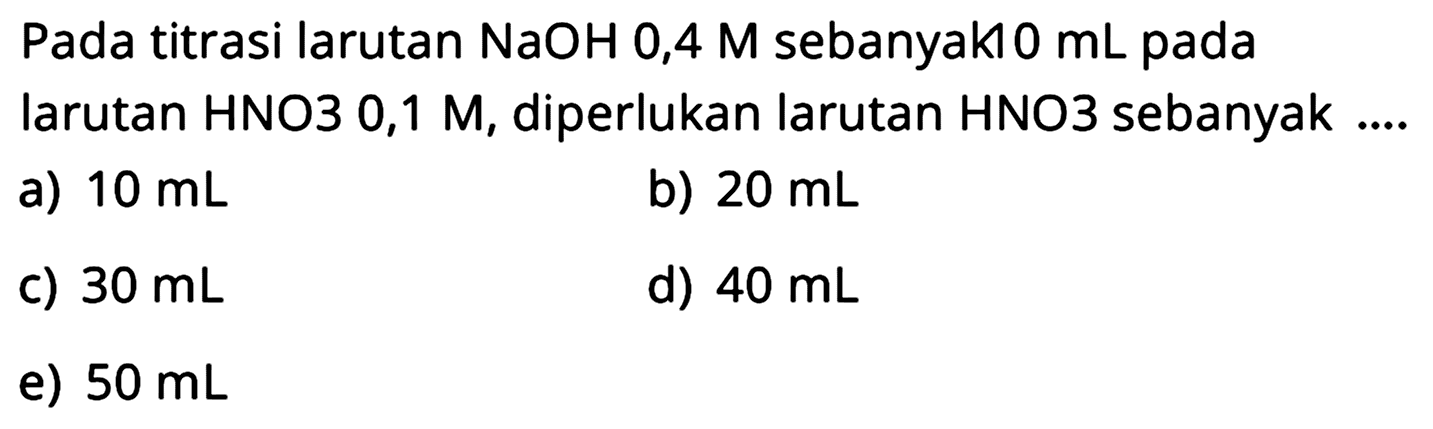 Pada titrasi larutan NaOH 0,4 M sebanyak10 mL pada larutan HNO3 0,1 M, diperlukan larutan HNO3 sebanyak ....

a) 10 mL
b) 20 mL
c) 30 mL
d) 40 mL
e) 50 mL